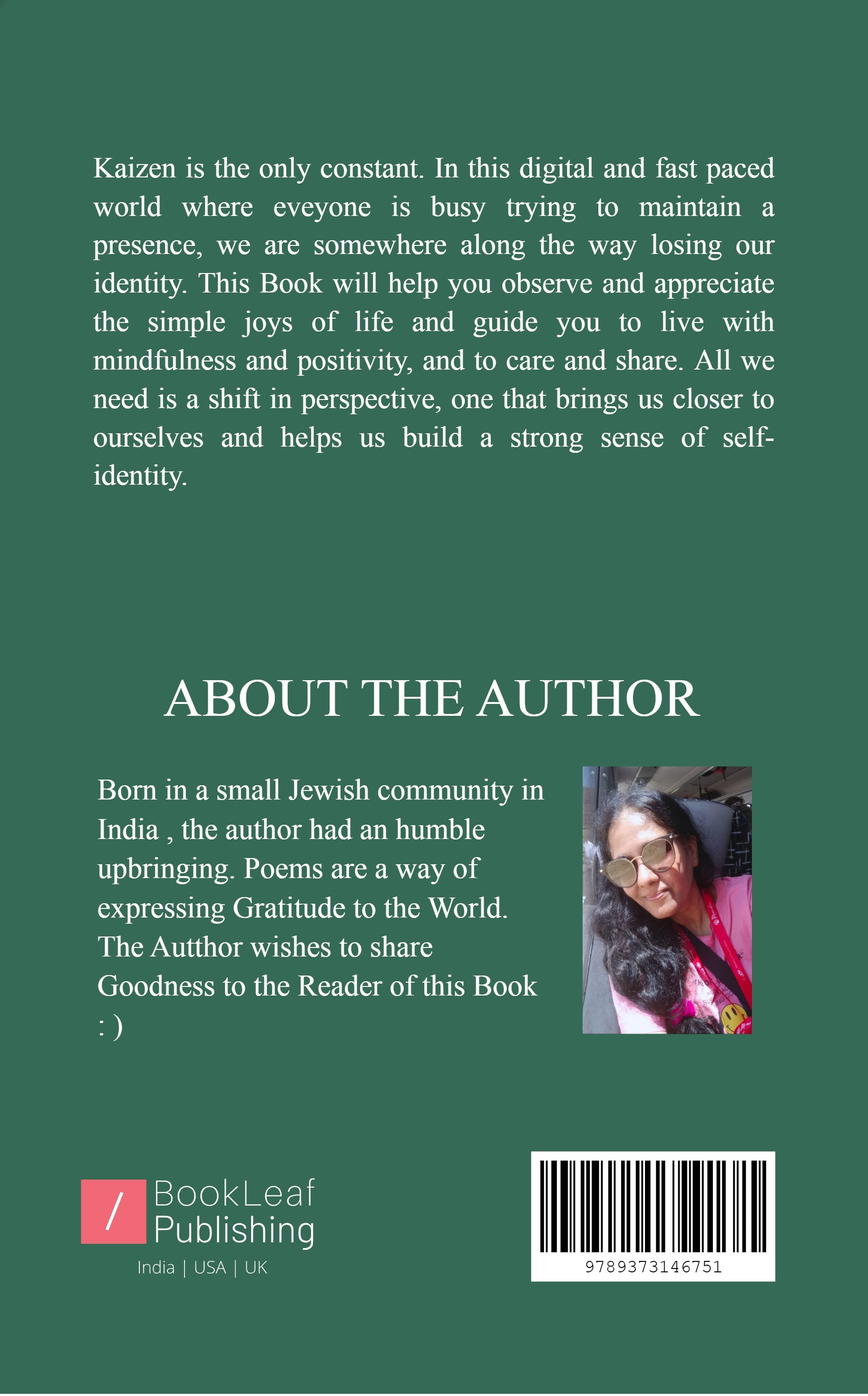 Kaizen is the only constant. In this digital and fast paced world where eveyone is busy trying to maintain a presence, we are somewhere along the way losing our identity. This Book will help you observe and appreciate the simple joys of life and guide you to live with mindfulness and positivity, and to care and share. All we need is a shift in perspective, one that brings us closer to ourselves and helps us build a strong sense of self-identity.

ABOUT THE AUTHOR

Born in a small Jewish community in India , the author had an humble upbringing. Poems are a way of expressing Gratitude to the World. The Autthor wishes to share Goodness to the Reader of this Book : )

/ BookLeaf Publishing
India | USA | UK

9789373146751